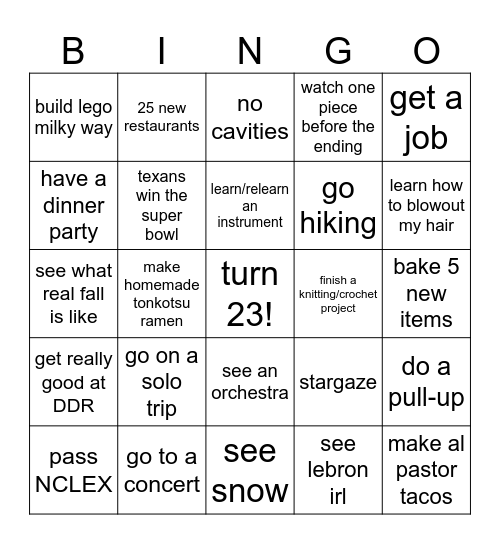 | B | I | N | G | O |
|---|---|---|---|---|
| build lego milky way | 25 new restaurants | no cavities | watch one piece before the ending | get a job |
| have a dinner party | texans win the super bowl | learn/relearn an instrument | go hiking | learn how to blowout my hair |
| see what real fall is like | make homemade tonkotsu ramen | turn 23! | finish a knitting/crochet project | bake 5 new items |
| get really good at DDR | go on a solo trip | see an orchestra | stargaze | do a pull-up |
| pass NCLEX | go to a concert | see snow | see lebron irl | make al pastor tacos |